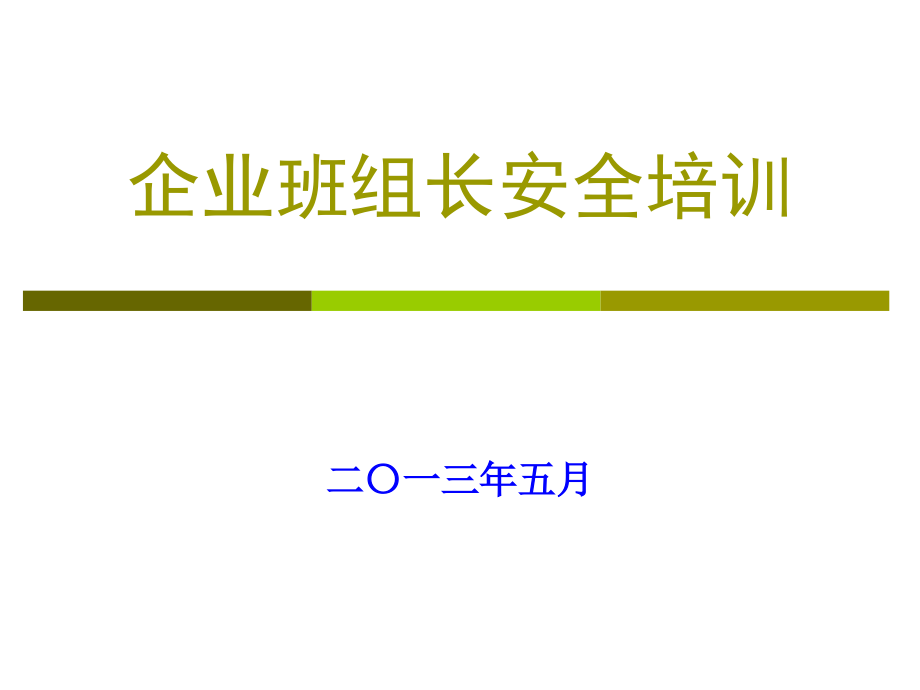 企业班组长安全培训

二〇一三年五月